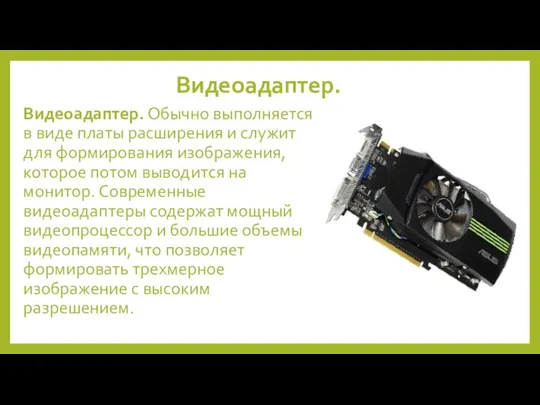 Видеоадаптер.

Видеоадаптер. Обычно выполняется в виде платы расширения и служит для формирования изображения, которое потом выводится на монитор. Современные видеоадаптеры содержат мощный видеопроцессор и большие объемы видеопамяти, что позволяет формировать трехмерное изображение с высоким разрешением.

ASUS